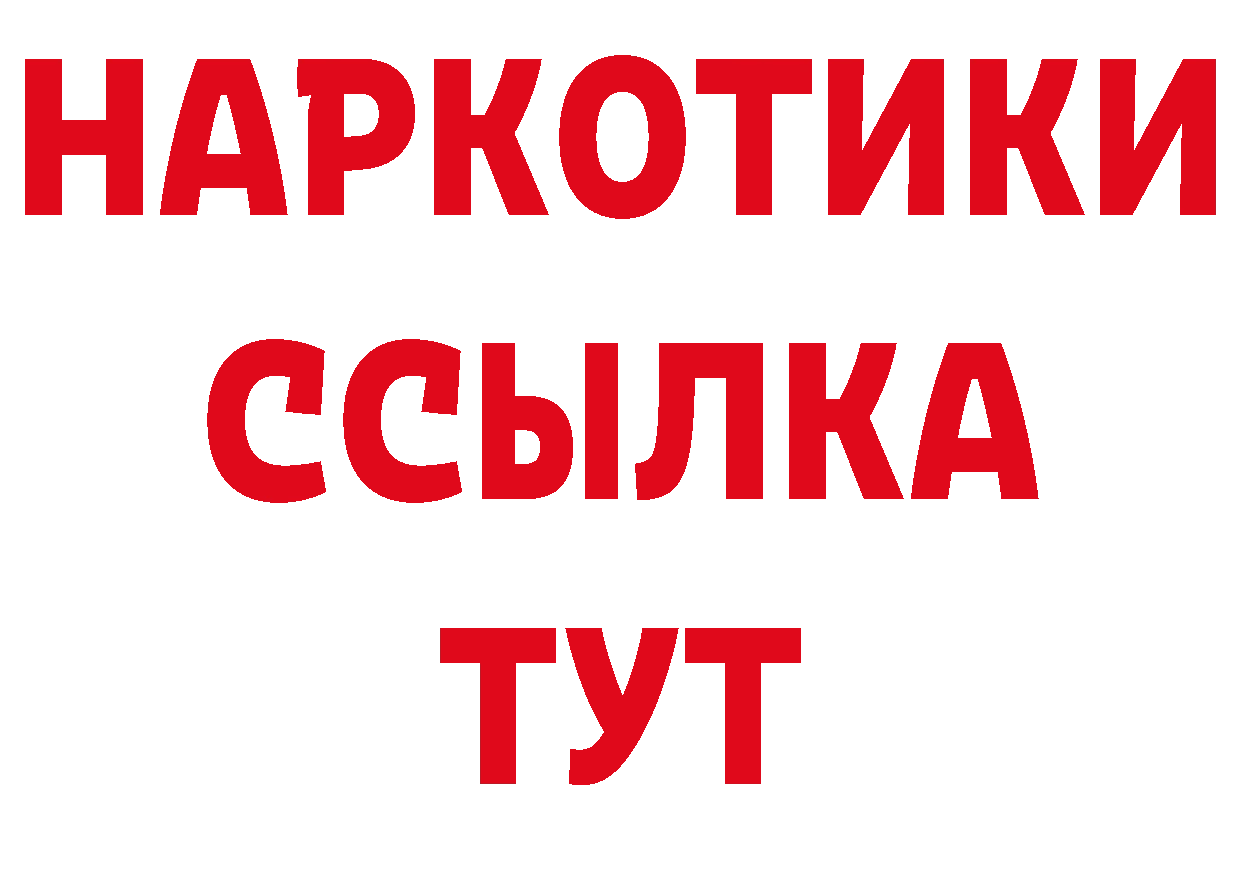 НАРКОТИКИ ССЫЛКА ТУТ